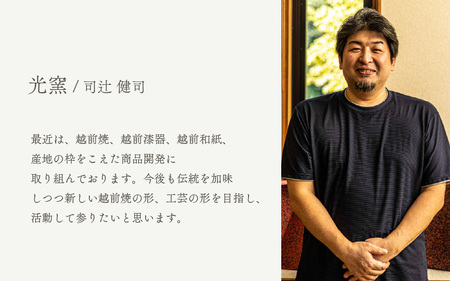 光窯 / 司辻 健司

最近は、越前焼、越前漆器、越前和紙、産地の枠をこえた商品開発に取り組んでおります。今後も伝統を加味しつつ新しい越前焼の形、工芸の形を目指し、活動して参りたいと思います。